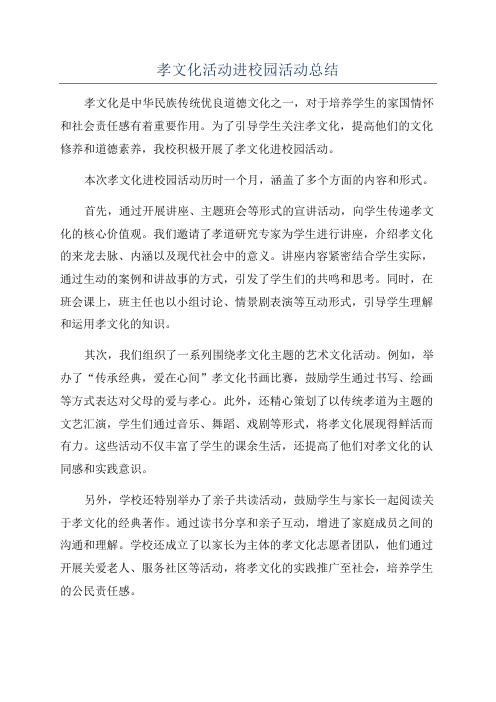 孝文化活动进校园活动总结

孝文化是中华民族传统优良道德文化之一，对于培养学生的家国情怀和社会责任感有着重要作用。为了引导学生关注孝文化，提高他们的文化修养和道德素养，我校积极开展了孝文化进校园活动。

本次孝文化进校园活动历时一个月，涵盖了多个方面的内容和形式。

首先，通过开展讲座、主题班会等形式的宣讲活动，向学生传递孝文化的核心价值观。我们邀请了孝道研究专家为学生进行讲座，介绍孝文化的来龙去脉、内涵以及现代社会中的意义。讲座内容紧密结合学生实际，通过生动的案例和讲故事的方式，引发了学生们的共鸣和思考。同时，在班会课上，班主任也以小组讨论、情景剧表演等互动形式，引导学生理解和运用孝文化的知识。

其次，我们组织了一系列围绕孝文化主题的艺术文化活动。例如，举办了“传承经典，爱在心间”孝文化书画比赛，鼓励学生通过书写、绘画等方式表达对父母的爱与孝心。此外，还精心策划了以传统孝道为主题的文艺汇演，学生们通过音乐、舞蹈、戏剧等形式，将孝文化展现得鲜活而有力。这些活动不仅丰富了学生的课余生活，还提高了他们对孝文化的认同感和实践意识。

另外，学校还特别举办了亲子共读活动，鼓励学生与家长一起阅读关于孝文化的经典著作。通过读书分享和亲子互动，增进了家庭成员之间的沟通和理解。学校还成立了以家长为主体的孝文化志愿者团队，他们通过开展关爱老人、服务社区等活动，将孝文化的实践推广至社会，培养学生的公民责任感。